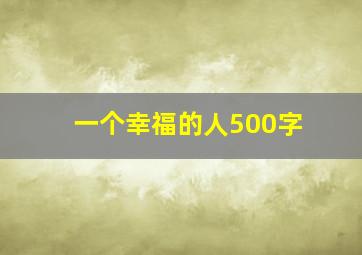 一个幸福的人500字